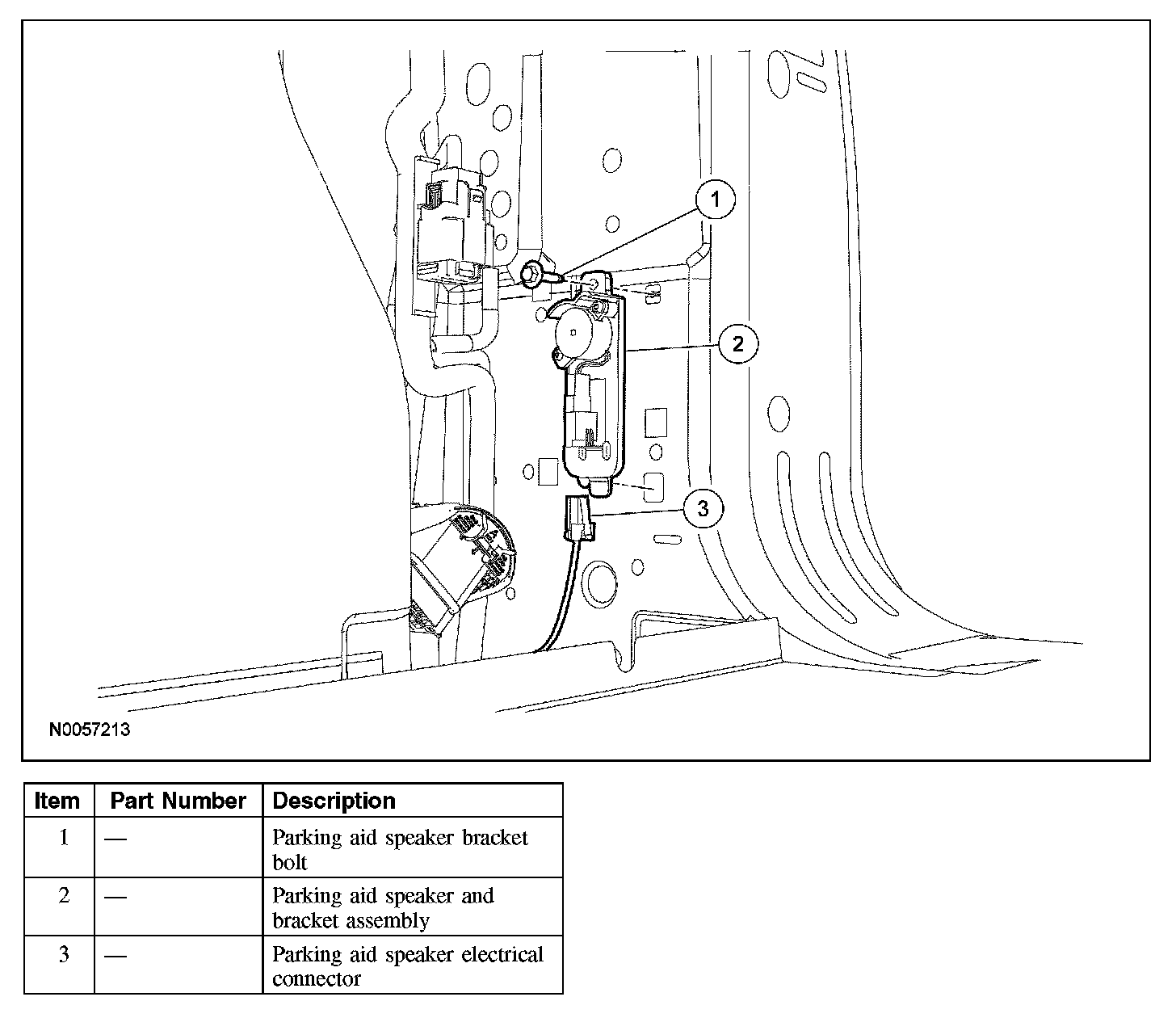 1

2

3

N0057213

| Item | Part Number | Description |
|---|---|---|
| 1 | — | Parking aid speaker bracket bolt |
| 2 | — | Parking aid speaker and bracket assembly |
| 3 | — | Parking aid speaker electrical connector |